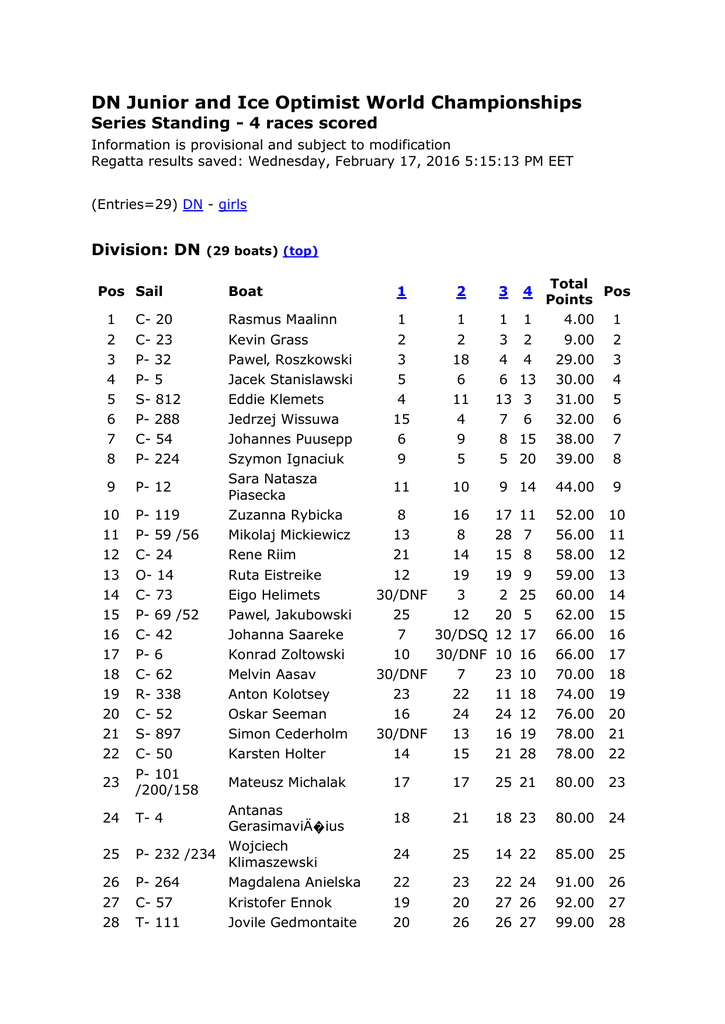 DN Junior and Ice Optimist World Championships
Series Standing - 4 races scored
Information is provisional and subject to modification
Regatta results saved: Wednesday, February 17, 2016 5:15:13 PM EET

(Entries=29) DN - girls

Division: DN (29 boats) (top)

| Pos | Sail | Boat | 1 | 2 | 3 | 4 | Total Points | Pos |
|---|---|---|---|---|---|---|---|---|
| 1 | C- 20 | Rasmus Maalinn | 1 | 1 | 1 | 1 | 4.00 | 1 |
| 2 | C- 23 | Kevin Grass | 2 | 2 | 3 | 2 | 9.00 | 2 |
| 3 | P- 32 | Pawel, Roszkowski | 3 | 18 | 4 | 4 | 29.00 | 3 |
| 4 | P- 5 | Jacek Stanislawski | 5 | 6 | 6 | 13 | 30.00 | 4 |
| 5 | S- 812 | Eddie Klemets | 4 | 11 | 13 | 3 | 31.00 | 5 |
| 6 | P- 288 | Jedrzej Wissuwa | 15 | 4 | 7 | 6 | 32.00 | 6 |
| 7 | C- 54 | Johannes Puusepp | 6 | 9 | 8 | 15 | 38.00 | 7 |
| 8 | P- 224 | Szymon Ignaciuk | 9 | 5 | 5 | 20 | 39.00 | 8 |
| 9 | P- 12 | Sara Natasza Piasecka | 11 | 10 | 9 | 14 | 44.00 | 9 |
| 10 | P- 119 | Zuzanna Rybicka | 8 | 16 | 17 | 11 | 52.00 | 10 |
| 11 | P- 59 /56 | Mikolaj Mickiewicz | 13 | 8 | 28 | 7 | 56.00 | 11 |
| 12 | C- 24 | Rene Riim | 21 | 14 | 15 | 8 | 58.00 | 12 |
| 13 | O- 14 | Ruta Eistreike | 12 | 19 | 19 | 9 | 59.00 | 13 |
| 14 | C- 73 | Eigo Helimets | 30/DNF | 3 | 2 | 25 | 60.00 | 14 |
| 15 | P- 69 /52 | Pawel, Jakubowski | 25 | 12 | 20 | 5 | 62.00 | 15 |
| 16 | C- 42 | Johanna Saareke | 7 | 30/DSQ | 12 | 17 | 66.00 | 16 |
| 17 | P- 6 | Konrad Zoltowski | 10 | 30/DNF | 10 | 16 | 66.00 | 17 |
| 18 | C- 62 | Melvin Aasav | 30/DNF | 7 | 23 | 10 | 70.00 | 18 |
| 19 | R- 338 | Anton Kolotsey | 23 | 22 | 11 | 18 | 74.00 | 19 |
| 20 | C- 52 | Oskar Seeman | 16 | 24 | 24 | 12 | 76.00 | 20 |
| 21 | S- 897 | Simon Cederholm | 30/DNF | 13 | 16 | 19 | 78.00 | 21 |
| 22 | C- 50 | Karsten Holter | 14 | 15 | 21 | 28 | 78.00 | 22 |
| 23 | P- 101 /200/158 | Mateusz Michalak | 17 | 17 | 25 | 21 | 80.00 | 23 |
| 24 | T- 4 | Antanas GerasimaviÄ�ius | 18 | 21 | 18 | 23 | 80.00 | 24 |
| 25 | P- 232 /234 | Wojciech Klimaszewski | 24 | 25 | 14 | 22 | 85.00 | 25 |
| 26 | P- 264 | Magdalena Anielska | 22 | 23 | 22 | 24 | 91.00 | 26 |
| 27 | C- 57 | Kristofer Ennok | 19 | 20 | 27 | 26 | 92.00 | 27 |
| 28 | T- 111 | Jovile Gedmontaite | 20 | 26 | 26 | 27 | 99.00 | 28 |